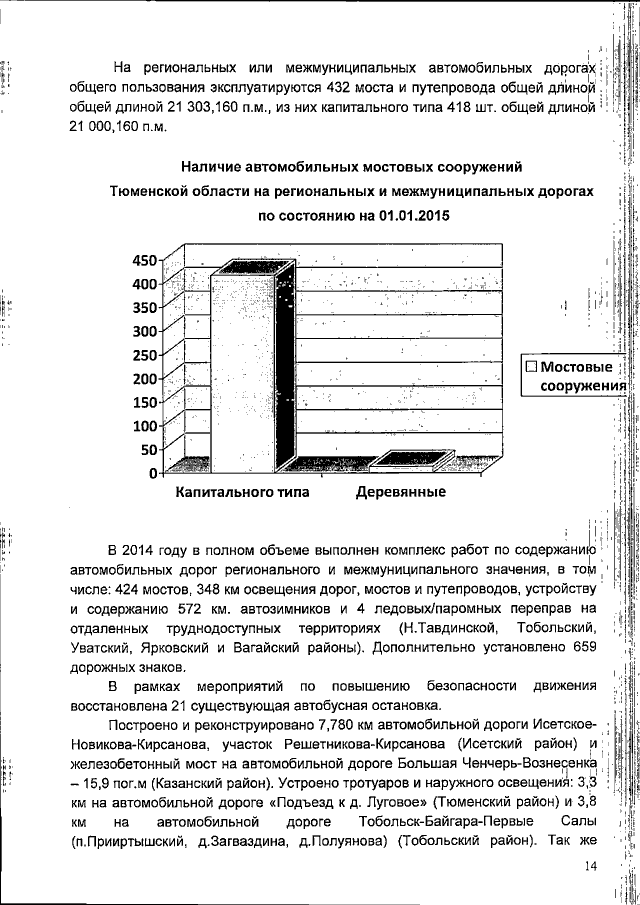 На региональных или межмуниципальных автомобильных дорогах общего пользования эксплуатируются 432 моста и путепровода общей длиной общей длиной 21 303,160 п.м., из них капитального типа 418 шт. общей длиной 21 000,160 п.м.

Наличие автомобильных мостовых сооружений Тюменской области на региональных и межмуниципальных дорогах по состоянию на 01.01.2015

450
400
350
300
250
200
150
100
50
0

Капитального типа
Деревянные

Мостовые сооружения

В 2014 году в полном объеме выполнен комплекс работ по содержанию автомобильных дорог регионального и межмуниципального значения, в том числе: 424 мостов, 348 км освещения дорог, мостов и путепроводов, устройству и содержанию 572 км. автозимников и 4 ледовых/паромных переправ на отдаленных труднодоступных территориях (Н.Тавдинской, Тобольский, Уватский, Ярковский и Вагайский районы). Дополнительно установлено 659 дорожных знаков.

В рамках мероприятий по повышению безопасности движения восстановлена 21 существующая автобусная остановка.

Построено и реконструировано 7,780 км автомобильной дороги Исетское-Новикова-Кирсанова, участок Решетникова-Кирсанова (Исетский район) и железобетонный мост на автомобильной дороге Большая Ченчерь-Вознесенка – 15,9 пог.м (Казанский район). Устроено тротуаров и наружного освещения: 3,3 км на автомобильной дороге «Подъезд к д. Луговое» (Тюменский район) и 3,8 км на автомобильной дороге Тобольск-Байгара-Первые Салы (п.Прииртышский, д.Загваздина, д.Полуянова) (Тобольский район). Так же

14